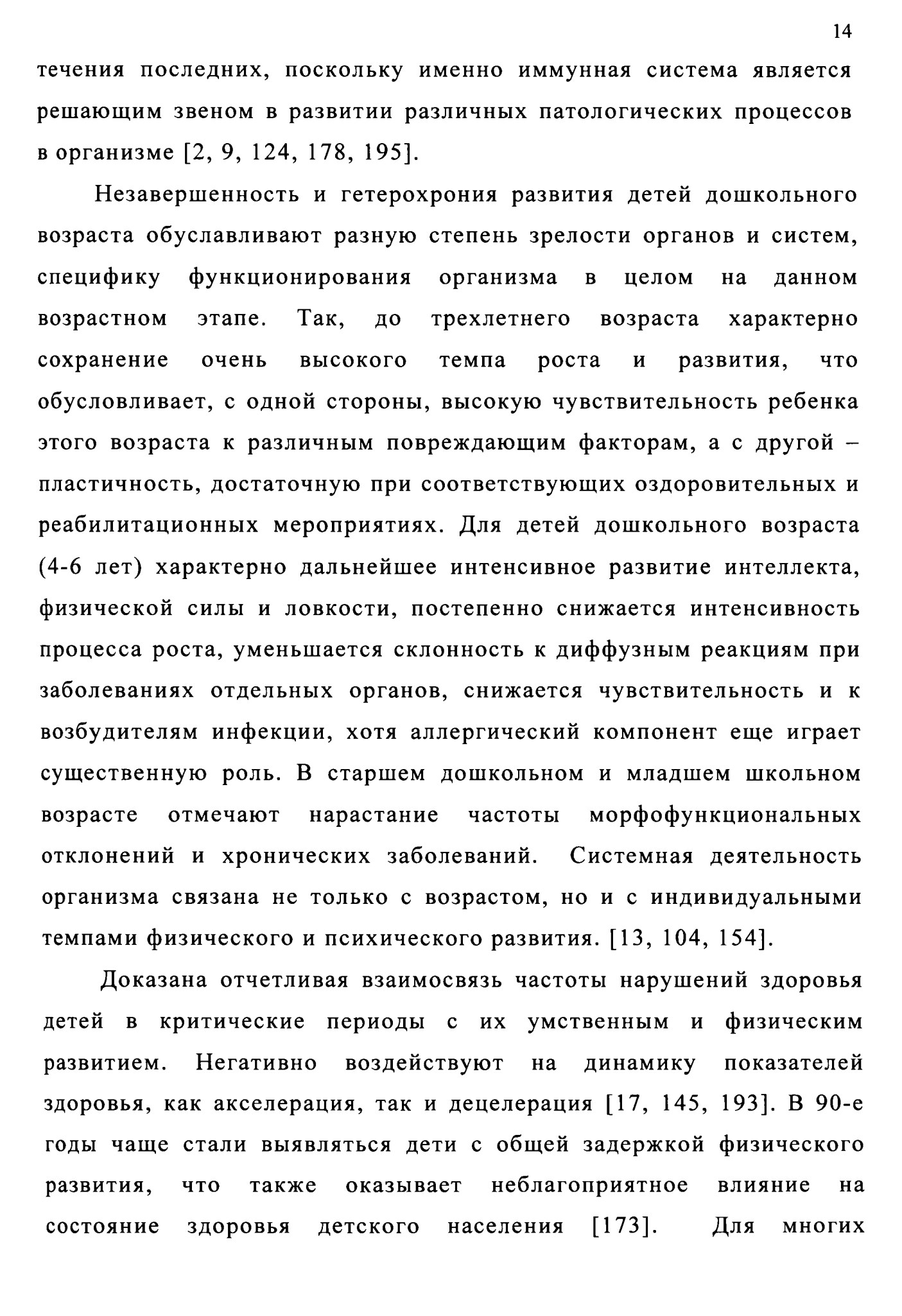 14

течения последних, поскольку именно иммунная система является решающим звеном в развитии различных патологических процессов в организме [2, 9, 124, 178, 195].

Незавершенность и гетерохрония развития детей дошкольного возраста обуславливают разную степень зрелости органов и систем, специфику функционирования организма в целом на данном возрастном этапе. Так, до трехлетнего возраста характерно сохранение очень высокого темпа роста и развития, что обусловливает, с одной стороны, высокую чувствительность ребенка этого возраста к различным повреждающим факторам, а с другой – пластичность, достаточную при соответствующих оздоровительных и реабилитационных мероприятиях. Для детей дошкольного возраста (4-6 лет) характерно дальнейшее интенсивное развитие интеллекта, физической силы и ловкости, постепенно снижается интенсивность процесса роста, уменьшается склонность к диффузным реакциям при заболеваниях отдельных органов, снижается чувствительность и к возбудителям инфекции, хотя аллергический компонент еще играет существенную роль. В старшем дошкольном и младшем школьном возрасте отмечают нарастание частоты морфофункциональных отклонений и хронических заболеваний. Системная деятельность организма связана не только с возрастом, но и с индивидуальными темпами физического и психического развития. [13, 104, 154].

Доказана отчетливая взаимосвязь частоты нарушений здоровья детей в критические периоды с их умственным и физическим развитием. Негативно воздействуют на динамику показателей здоровья, как акселерация, так и децелерация [17, 145, 193]. В 90-е годы чаще стали выявляться дети с общей задержкой физического развития, что также оказывает неблагоприятное влияние на состояние здоровья детского населения [173]. Для многих